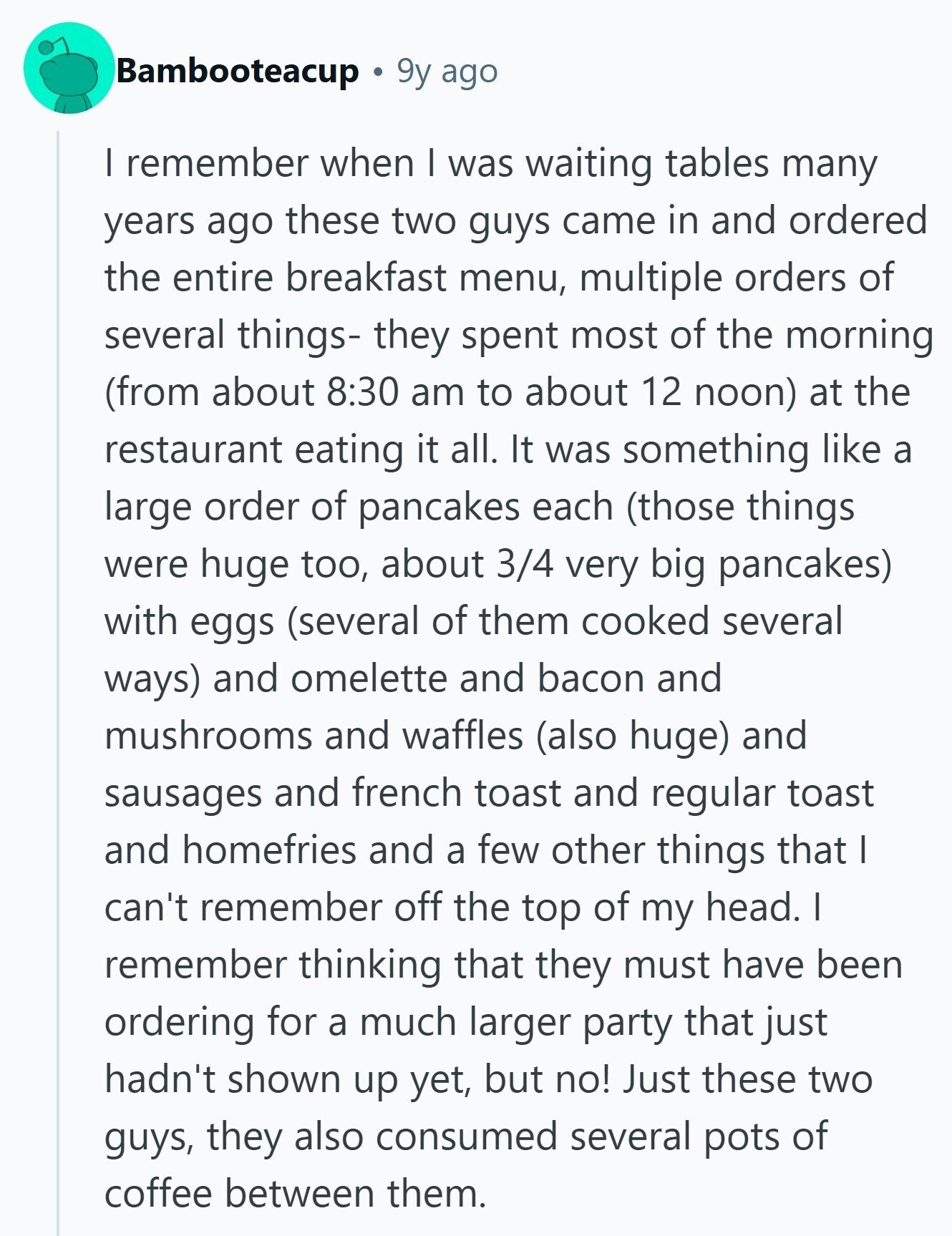 Bambooteacup • 9y ago

I remember when I was waiting tables many years ago these two guys came in and ordered the entire breakfast menu, multiple orders of several things- they spent most of the morning (from about 8:30 am to about 12 noon) at the restaurant eating it all. It was something like a large order of pancakes each (those things were huge too, about 3/4 very big pancakes) with eggs (several of them cooked several ways) and omelette and bacon and mushrooms and waffles (also huge) and sausages and french toast and regular toast and homefries and a few other things that I can't remember off the top of my head. I remember thinking that they must have been ordering for a much larger party that just hadn't shown up yet, but no! Just these two guys, they also consumed several pots of coffee between them.